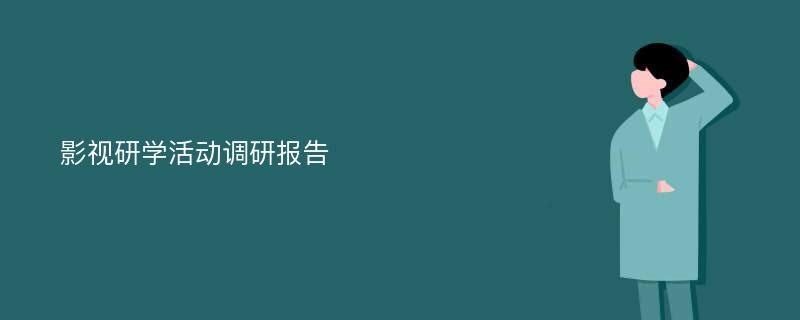 影视研学活动调研报告